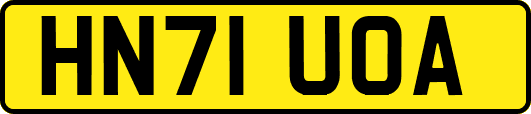 HN71 UOA